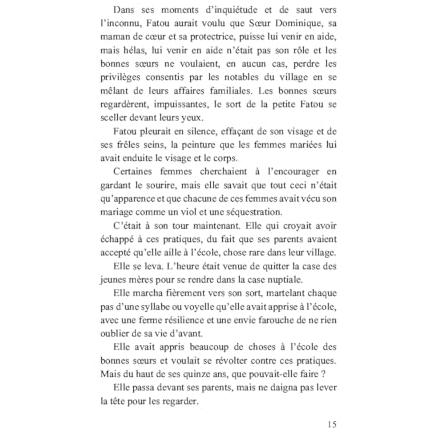 Dans ses moments d'inquiétude et de saut vers l'inconnu, Fatou aurait voulu que Sœur Dominique, sa maman de cœur et sa protectrice, puisse lui venir en aide, mais hélas, lui venir en aide n'était pas son rôle et les bonnes sœurs ne voulaient, en aucun cas, perdre les privilèges consentis par les notables du village en se mêlant de leurs affaires familiales. Les bonnes sœurs regardèrent, impuissantes, le sort de la petite Fatou se sceller devant leurs yeux.

Fatou pleurait en silence, effaçant de son visage et de ses frêles seins, la peinture que les femmes mariées lui avait enduite le visage et le corps.

Certaines femmes cherchaient à l'encourager en gardant le sourire, mais elle savait que tout ceci n'était qu'apparence et que chacune de ces femmes avait vécu son mariage comme un viol et une séquestration.

C'était à son tour maintenant. Elle qui croyait avoir échappé à ces pratiques, du fait que ses parents avaient accepté qu'elle aille à l'école, chose rare dans leur village.

Elle se leva. L'heure était venue de quitter la case des jeunes mères pour se rendre dans la case nuptiale.

Elle marcha fièrement vers son sort, martelant chaque pas d'une syllabe ou voyelle qu'elle avait apprise à l'école, avec une ferme résilience et une envie farouche de ne rien oublier de sa vie d'avant.

Elle avait appris beaucoup de choses à l'école des bonnes sœurs et voulait se révolter contre ces pratiques. Mais du haut de ses quinze ans, que pouvait-elle faire ?

Elle passa devant ses parents, mais ne daigna pas lever la tête pour les regarder.

15